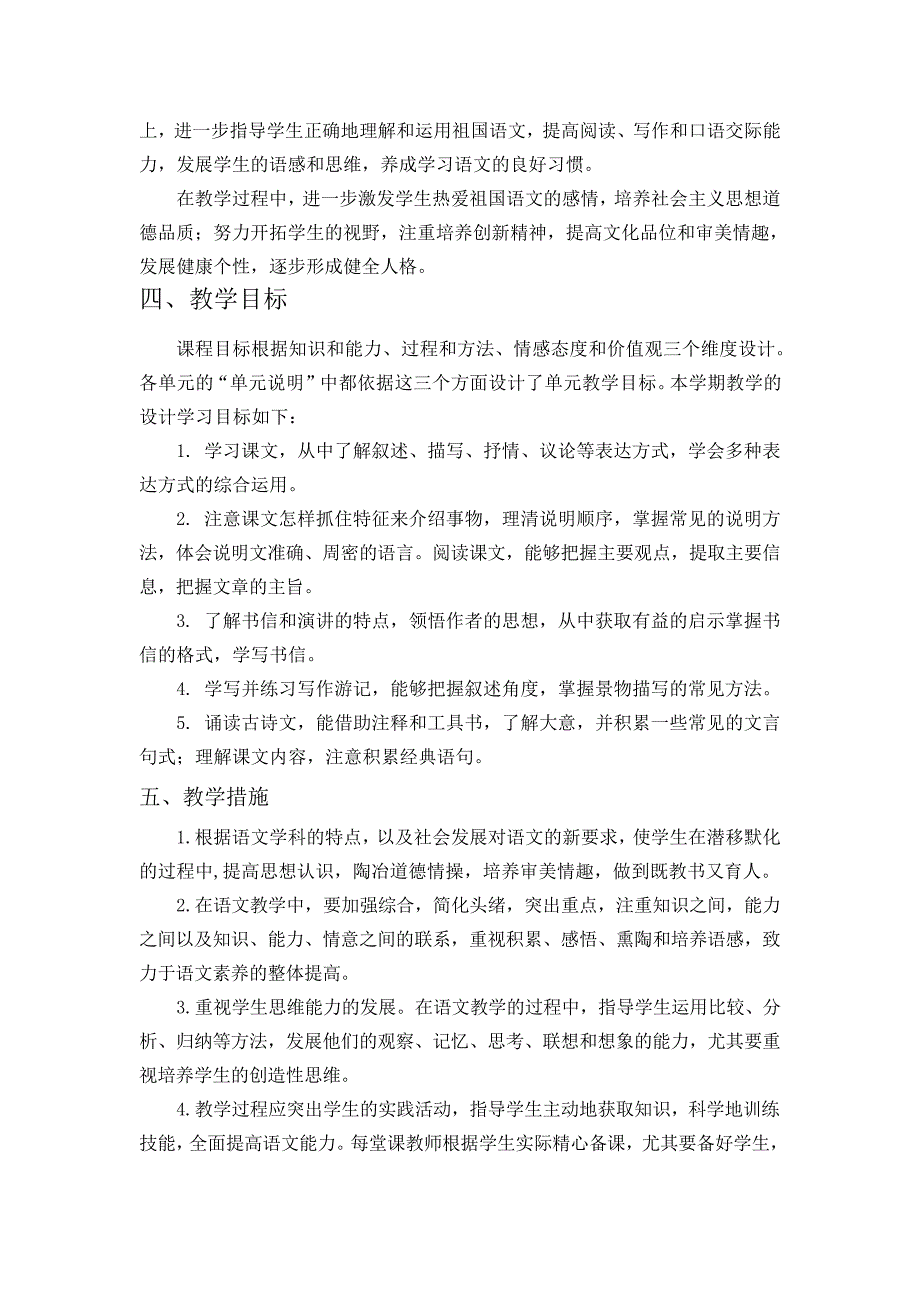 上，进一步指导学生正确地理解和运用祖国语文，提高阅读、写作和口语交际能力，发展学生的语感和思维，养成学习语文的良好习惯。

在教学过程中，进一步激发学生热爱祖国语文的感情，培养社会主义思想道德品质；努力开拓学生的视野，注重培养创新精神，提高文化品位和审美情趣，发展健康个性，逐步形成健全人格。

四、教学目标

课程目标根据知识和能力、过程和方法、情感态度和价值观三个维度设计。各单元的“单元说明”中都依据这三个方面设计了单元教学目标。本学期教学的设计学习目标如下：

1. 学习课文，从中了解叙述、描写、抒情、议论等表达方式，学会多种表达方式的综合运用。

2. 注意课文怎样抓住特征来介绍事物，理清说明顺序，掌握常见的说明方法，体会说明文准确、周密的语言。阅读课文，能够把握主要观点，提取主要信息，把握文章的主旨。

3. 了解书信和演讲的特点，领悟作者的思想，从中获取有益的启示掌握书信的格式，学写书信。

4. 学写并练习写作游记，能够把握叙述角度，掌握景物描写的常见方法。

5. 诵读古诗文，能借助注释和工具书，了解大意，并积累一些常见的文言句式；理解课文内容，注意积累经典语句。

五、教学措施

1.根据语文学科的特点，以及社会发展对语文的新要求，使学生在潜移默化的过程中，提高思想认识，陶冶道德情操，培养审美情趣，做到既教书又育人。

2.在语文教学中，要加强综合，简化头绪，突出重点，注重知识之间，能力之间以及知识、能力、情意之间的联系，重视积累、感悟、熏陶和培养语感，致力于语文素养的整体提高。

3.重视学生思维能力的发展。在语文教学的过程中，指导学生运用比较、分析、归纳等方法，发展他们的观察、记忆、思考、联想和想象的能力，尤其要重视培养学生的创造性思维。

4.教学过程应突出学生的实践活动，指导学生主动地获取知识，科学地训练技能，全面提高语文能力。每堂课教师根据学生实际精心备课，尤其要备好学生，